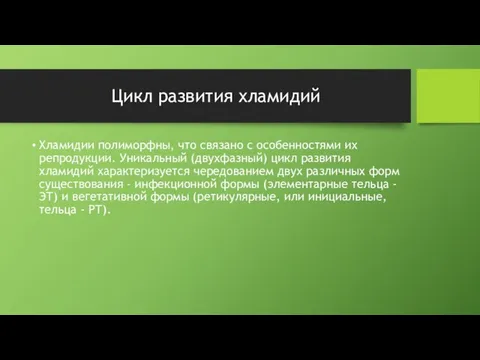 Цикл развития хламидий

• Хламидии полиморфны, что связано с особенностями их репродукции. Уникальный (двухфазный) цикл развития хламидий характеризуется чередованием двух различных форм существования - инфекционной формы (элементарные тельца - ЭТ) и вегетативной формы (ретикулярные, или инициальные, тельца - РТ).